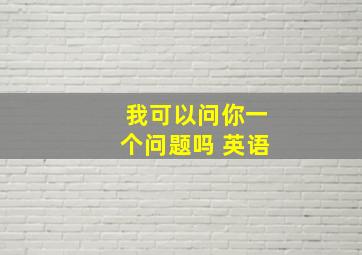 我可以问你一个问题吗 英语